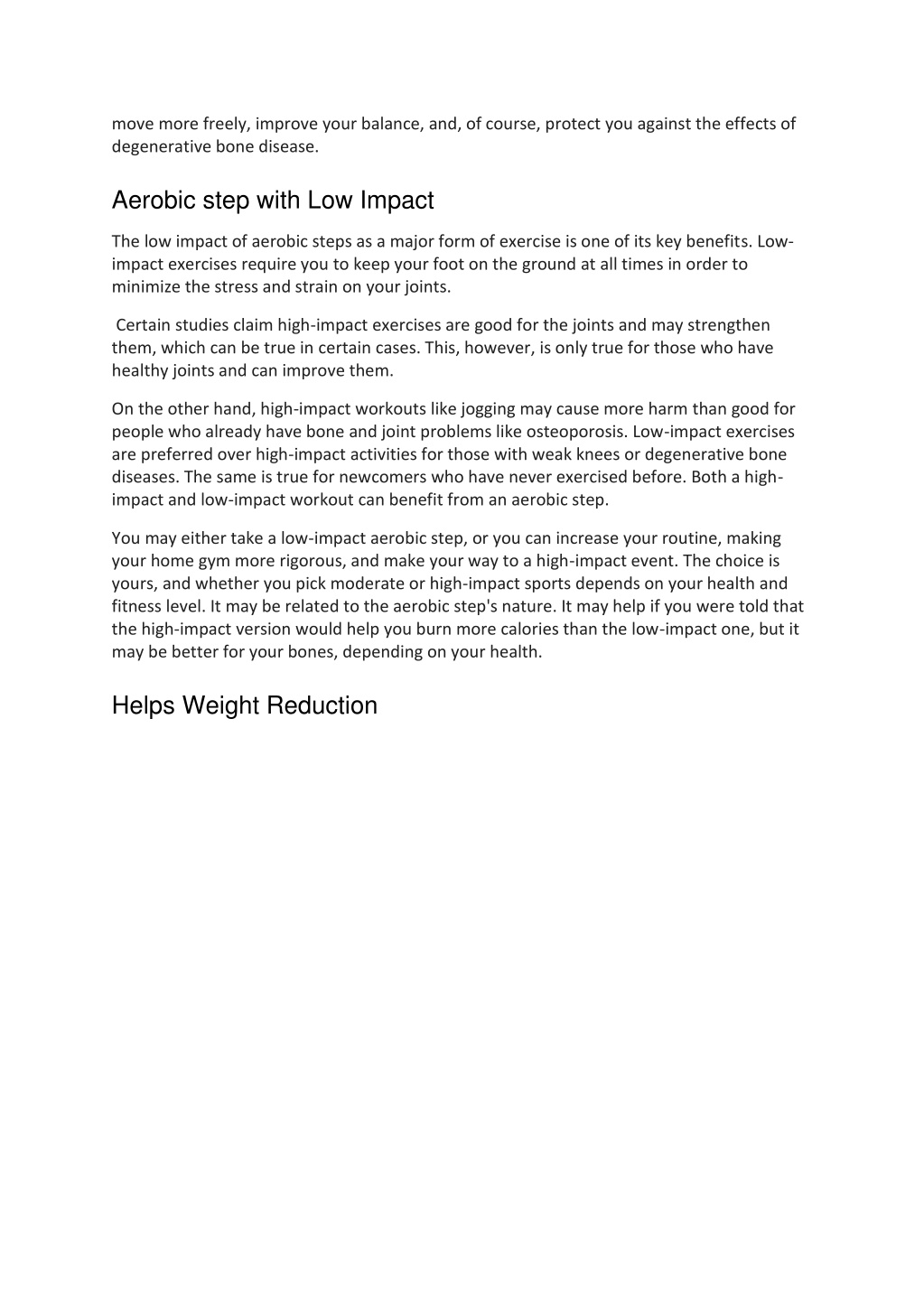 move more freely, improve your balance, and, of course, protect you against the effects of degenerative bone disease.

Aerobic step with Low Impact

The low impact of aerobic steps as a major form of exercise is one of its key benefits. Low-impact exercises require you to keep your foot on the ground at all times in order to minimize the stress and strain on your joints.

Certain studies claim high-impact exercises are good for the joints and may strengthen them, which can be true in certain cases. This, however, is only true for those who have healthy joints and can improve them.

On the other hand, high-impact workouts like jogging may cause more harm than good for people who already have bone and joint problems like osteoporosis. Low-impact exercises are preferred over high-impact activities for those with weak knees or degenerative bone diseases. The same is true for newcomers who have never exercised before. Both a high-impact and low-impact workout can benefit from an aerobic step.

You may either take a low-impact aerobic step, or you can increase your routine, making your home gym more rigorous, and make your way to a high-impact event. The choice is yours, and whether you pick moderate or high-impact sports depends on your health and fitness level. It may be related to the aerobic step's nature. It may help if you were told that the high-impact version would help you burn more calories than the low-impact one, but it may be better for your bones, depending on your health.

Helps Weight Reduction